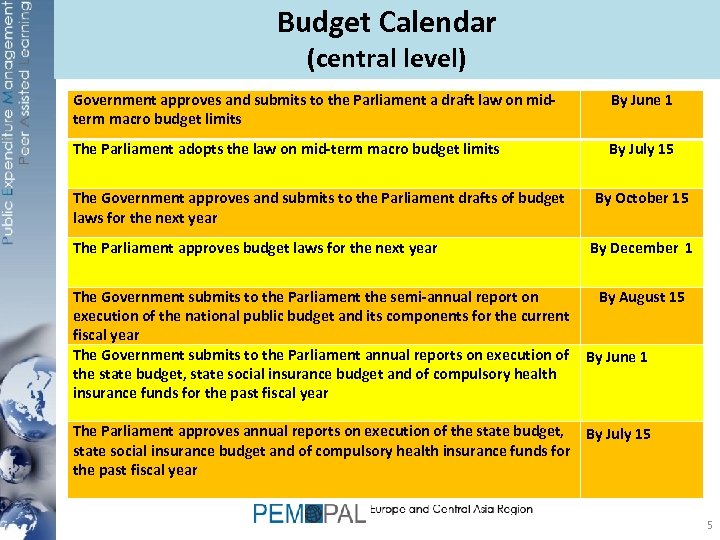 Public Expenditure Management
Peer Assisted Learning

Budget Calendar
(central level)

| | |
|---|---|
| Government approves and submits to the Parliament a draft law on mid-term macro budget limits | By June 1 |
| The Parliament adopts the law on mid-term macro budget limits | By July 15 |
| The Government approves and submits to the Parliament drafts of budget laws for the next year | By October 15 |
| The Parliament approves budget laws for the next year | By December 1 |
| The Government submits to the Parliament the semi-annual report on execution of the national public budget and its components for the current fiscal year | By August 15 |
| The Government submits to the Parliament annual reports on execution of the state budget, state social insurance budget and of compulsory health insurance funds for the past fiscal year | By June 1 |
| The Parliament approves annual reports on execution of the state budget, state social insurance budget and of compulsory health insurance funds for the past fiscal year | By July 15 |

PEMPAL Europe and Central Asia Region

5